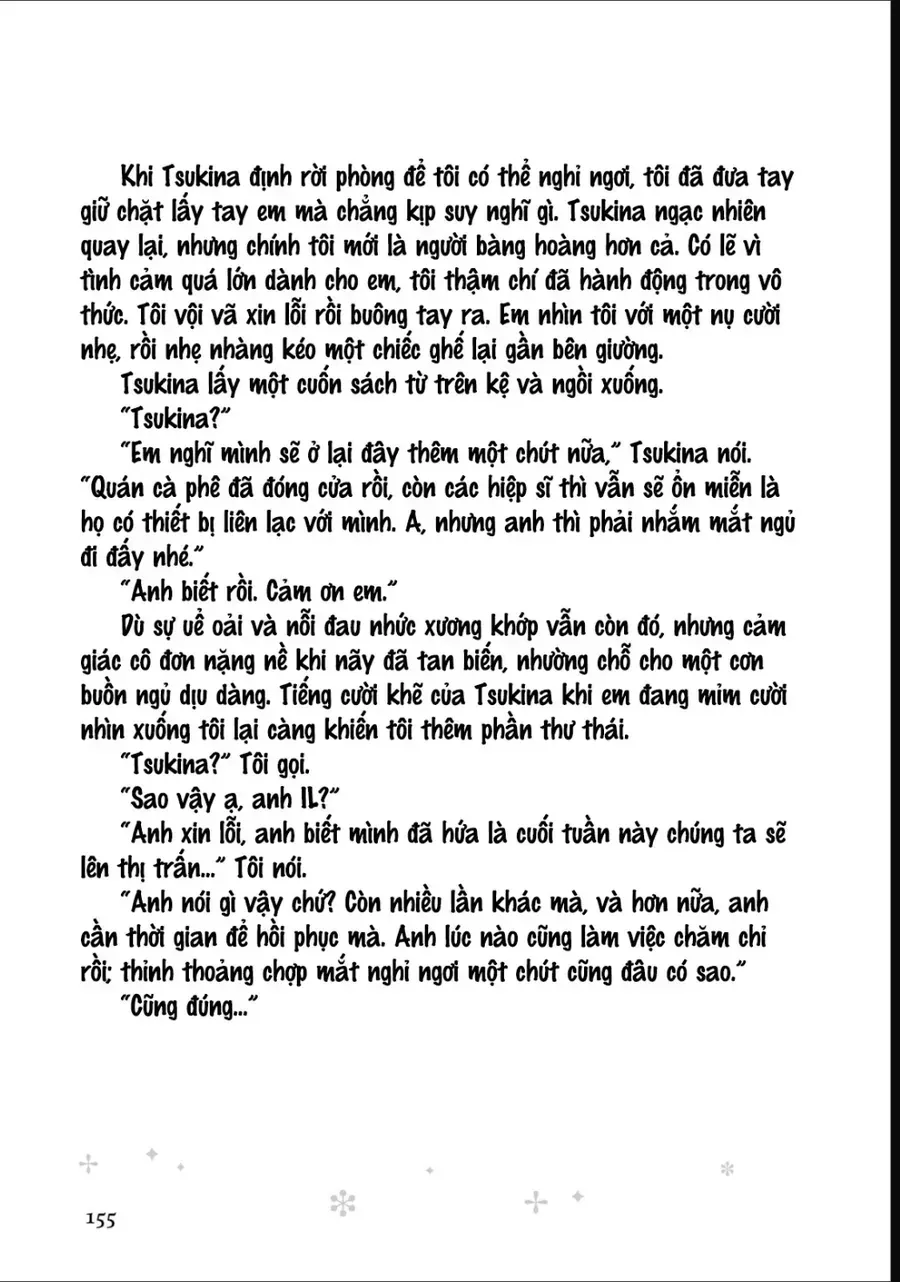 Khi Tsukina định rời phòng để tôi có thể nghỉ ngơi, tôi đã đưa tay giữ chặt lấy tay em mà chẳng kịp suy nghĩ gì. Tsukina ngạc nhiên quay lại, nhưng chính tôi mới là người bàng hoàng hơn cả. Có lẽ vì tình cảm quá lớn dành cho em, tôi thậm chí đã hành động trong vô thức. Tôi vội vã xin lỗi rồi buông tay ra. Em nhìn tôi với một nụ cười nhẹ, rồi nhẹ nhàng kéo một chiếc ghế lại gần bên giường.

Tsukina lấy một cuốn sách từ trên kệ và ngồi xuống.

"Tsukina?"

"Em nghĩ mình sẽ ở lại đây thêm một chút nữa," Tsukina nói. "Quán cà phê đã đóng cửa rồi, còn các hiệp sĩ thì vẫn sẽ ổn miễn là họ có thiết bị liên lạc với mình. A, nhưng anh thì phải nhắm mắt ngủ đi đấy nhé."

"Anh biết rồi. Cảm ơn em."

Dù sự uể oải và nỗi đau nhức xương khớp vẫn còn đó, nhưng cảm giác cô đơn nặng nề khi nãy đã tan biến, nhường chỗ cho một cơn buồn ngủ dịu dàng. Tiếng cười khẽ của Tsukina khi em đang mỉm cười nhìn xuống tôi lại càng khiến tôi thêm phần thư thái.

"Tsukina?" Tôi gọi.

"Sao vậy ạ, anh IL?"

"Anh xin lỗi, anh biết mình đã hứa là cuối tuần này chúng ta sẽ lên thị trấn..." Tôi nói.

"Anh nói gì vậy chứ? Còn nhiều lần khác mà, và hơn nữa, anh cần thời gian để hồi phục mà. Anh lúc nào cũng làm việc chăm chỉ rồi; thỉnh thoảng chợp mắt nghỉ ngơi một chút cũng đâu có sao."

"Cũng đúng..."

155